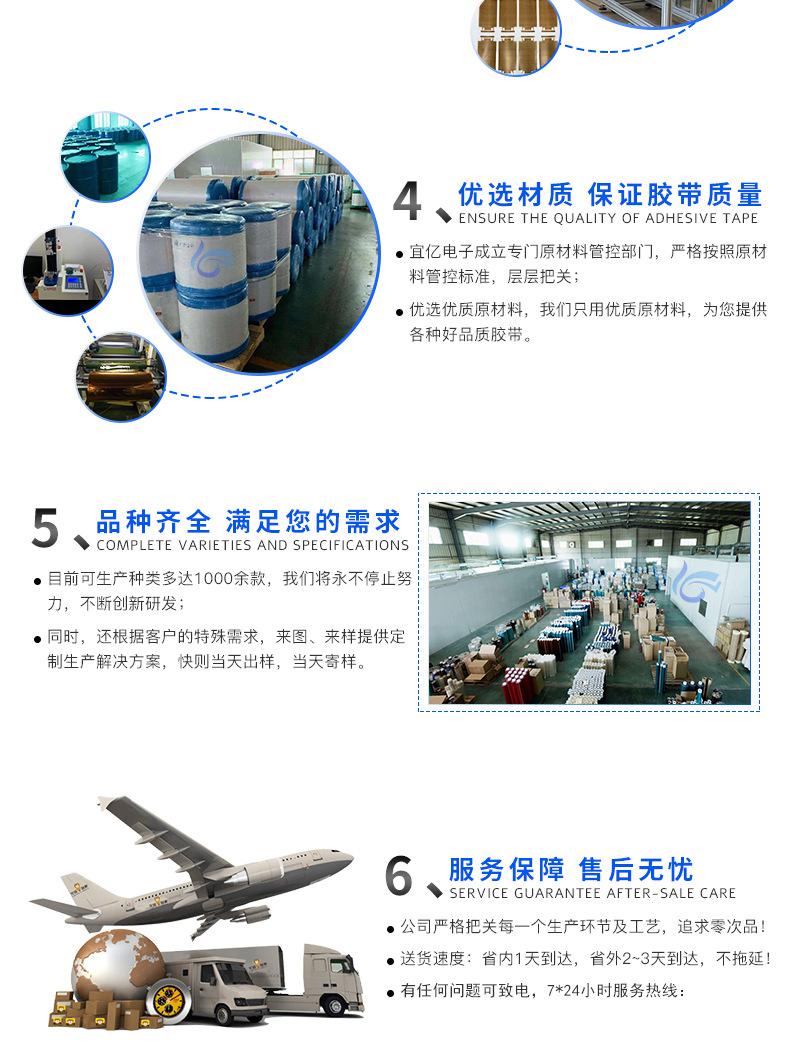 4、优选材质 保证胶带质量
ENSURE THE QUALITY OF ADHESIVE TAPE

• 宜亿电子成立专门原材料管控部门，严格按照原材料管控标准，层层把关；

• 优选优质原材料，我们只用优质原材料，为您提供各种好品质胶带。

5、品种齐全 满足您的需求
COMPLETE VARIETIES AND SPECIFICATIONS

• 目前可生产种类多达1000余款，我们将永不停止努力，不断创新研发；

• 同时，还根据客户的特殊需求，来图、来样提供定制生产解决方案，快则当天出样，当天寄样。

6、服务保障 售后无忧
SERVICE GUARANTEE AFTER-SALE CARE

• 公司严格把关每一个生产环节及工艺，追求零次品！

• 送货速度：省内1天到达，省外2~3天到达，不拖延！

• 有任何问题可致电，7*24小时服务热线：